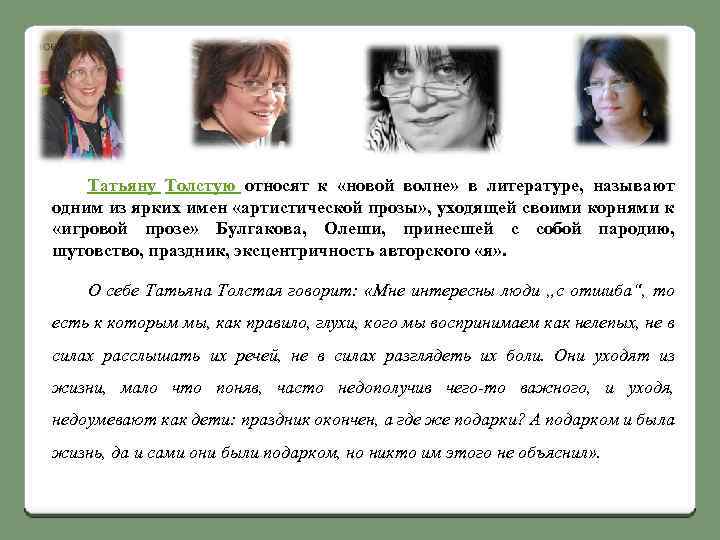 Татьяну Толстую относят к «новой волне» в литературе, называют одним из ярких имен «артистической прозы», уходящей своими корнями к «игровой прозе» Булгакова, Олеши, принесшей с собой пародию, шутовство, праздник, эксцентричность авторского «я».

О себе Татьяна Толстая говорит: «Мне интересны люди „с отшиба“, то есть к которым мы, как правило, глухи, кого мы воспринимаем как нелепых, не в силах расслышать их речей, не в силах разглядеть их боли. Они уходят из жизни, мало что поняв, часто недополучив чего-то важного, и уходя, недоумевают как дети: праздник окончен, а где же подарки? А подарком и была жизнь, да и сами они были подарком, но никто им этого не объяснил».